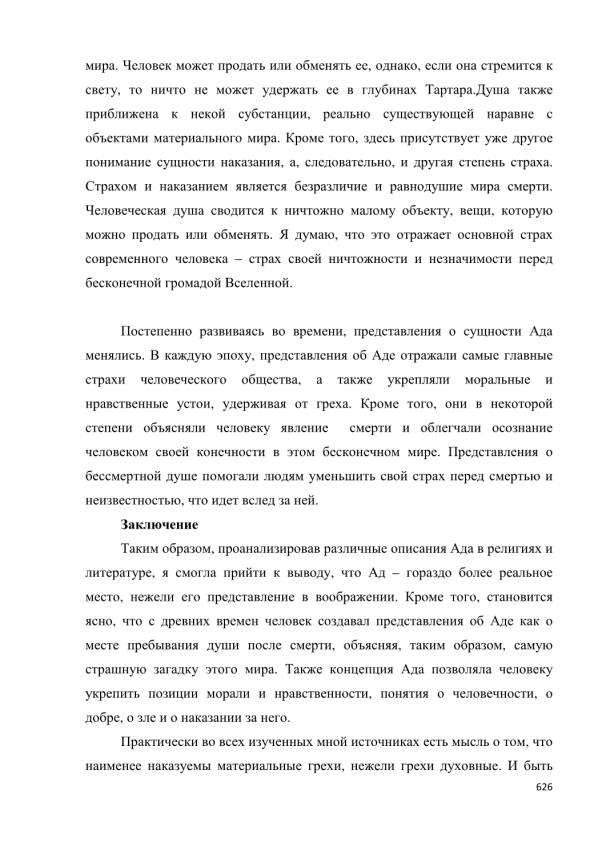 мира. Человек может продать или обменять ее, однако, если она стремится к свету, то ничто не может удержать ее в глубинах Тартара.Душа также приближена к некой субстанции, реально существующей наравне с объектами материального мира. Кроме того, здесь присутствует уже другое понимание сущности наказания, а, следовательно, и другая степень страха. Страхом и наказанием является безразличие и равнодушие мира смерти. Человеческая душа сводится к ничтожно малому объекту, вещи, которую можно продать или обменять. Я думаю, что это отражает основной страх современного человека – страх своей ничтожности и незначимости перед бесконечной громадой Вселенной.

Постепенно развиваясь во времени, представления о сущности Ада менялись. В каждую эпоху, представления об Аде отражали самые главные страхи человеческого общества, а также укрепляли моральные и нравственные устои, удерживая от греха. Кроме того, они в некоторой степени объясняли человеку явление смерти и облегчали осознание человеком своей конечности в этом бесконечном мире. Представления о бессмертной душе помогали людям уменьшить свой страх перед смертью и неизвестностью, что идет вслед за ней.

Заключение

Таким образом, проанализировав различные описания Ада в религиях и литературе, я смогла прийти к выводу, что Ад – гораздо более реальное место, нежели его представление в воображении. Кроме того, становится ясно, что с древних времен человек создавал представления об Аде как о месте пребывания души после смерти, объясняя, таким образом, самую страшную загадку этого мира. Также концепция Ада позволяла человеку укрепить позиции морали и нравственности, понятия о человечности, о добре, о зле и о наказании за него.

Практически во всех изученных мной источниках есть мысль о том, что наименее наказуемы материальные грехи, нежели грехи духовные. И быть

626